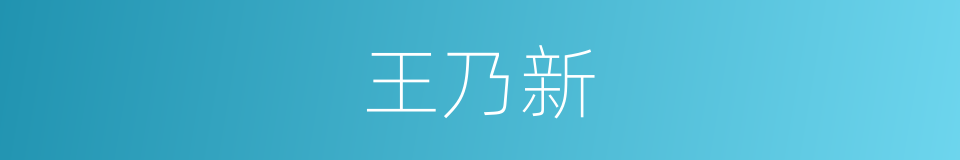 王乃新